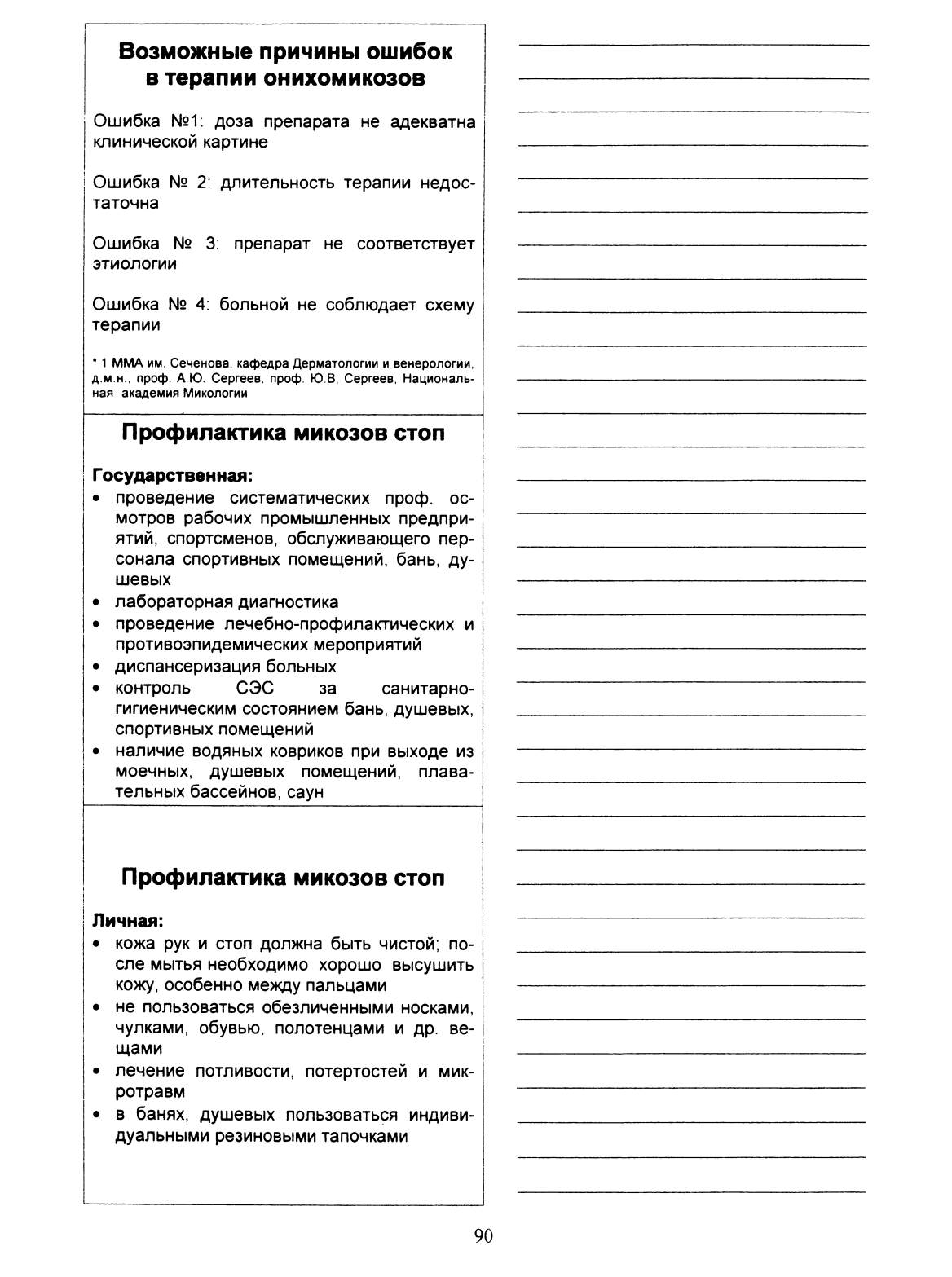 Возможные причины ошибок в терапии онихомикозов

Ошибка №1: доза препарата не адекватна клинической картине

Ошибка № 2: длительность терапии недостаточна

Ошибка № 3: препарат не соответствует этиологии

Ошибка № 4: больной не соблюдает схему терапии

* 1 ММА им. Сеченова, кафедра Дерматологии и венерологии, д.м.н., проф. А.Ю. Сергеев, проф. Ю.В. Сергеев, Национальная академия Микологии

Профилактика микозов стоп

Государственная:
• проведение систематических проф. осмотров рабочих промышленных предприятий, спортсменов, обслуживающего персонала спортивных помещений, бань, душевых
• лабораторная диагностика
• проведение лечебно-профилактических и противоэпидемических мероприятий
• диспансеризация больных
• контроль СЭС за санитарно-гигиеническим состоянием бань, душевых, спортивных помещений
• наличие водяных ковриков при выходе из моечных, душевых помещений, плавательных бассейнов, саун

Профилактика микозов стоп

Личная:
• кожа рук и стоп должна быть чистой; после мытья необходимо хорошо высушить кожу, особенно между пальцами
• не пользоваться обезличенными носками, чулками, обувью, полотенцами и др. вещами
• лечение потливости, потертостей и микротравм
• в банях, душевых пользоваться индивидуальными резиновыми тапочками

90